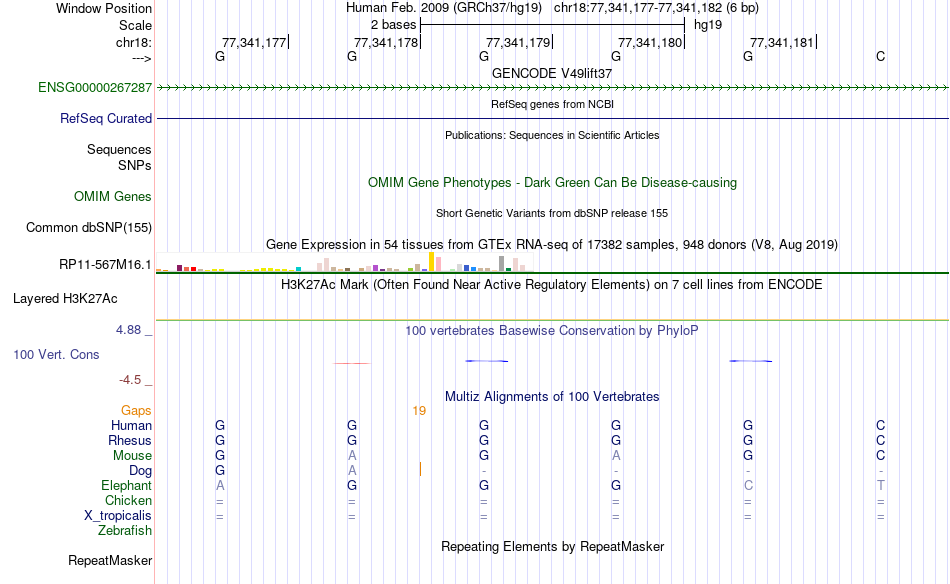 Window Position Human Feb. 2009 (GRCh37/hg19) chr18:77,341,177-77,341,182 (6 bp)
Scale 2 bases hg19
chr18: 77,341,177 77,341,178 77,341,179 77,341,180 77,341,181
---> G G G G G C
GENCODE V49lift37
ENSG00000267287
RefSeq genes from NCBI
RefSeq Curated
Publications: Sequences in Scientific Articles
Sequences
SNPs
OMIM Gene Phenotypes - Dark Green Can Be Disease-causing
OMIM Genes
Short Genetic Variants from dbSNP release 155
Common dbSNP(155)
Gene Expression in 54 tissues from GTEx RNA-seq of 17382 samples, 948 donors (V8, Aug 2019)
RP11-567M16.1
H3K27Ac Mark (Often Found Near Active Regulatory Elements) on 7 cell lines from ENCODE
Layered H3K27Ac
4.88 _ 100 vertebrates Basewise Conservation by PhyloP
100 Vert. Cons
-4.5 _
Multiz Alignments of 100 Vertebrates
Gaps 19
Human G G G G G C
Rhesus G G G G G C
Mouse G A G A G C
Dog G A - - - -
Elephant A G G G C T
Chicken = = = = = =
X_tropicalis = = = = = =
Zebrafish
Repeating Elements by RepeatMasker
RepeatMasker